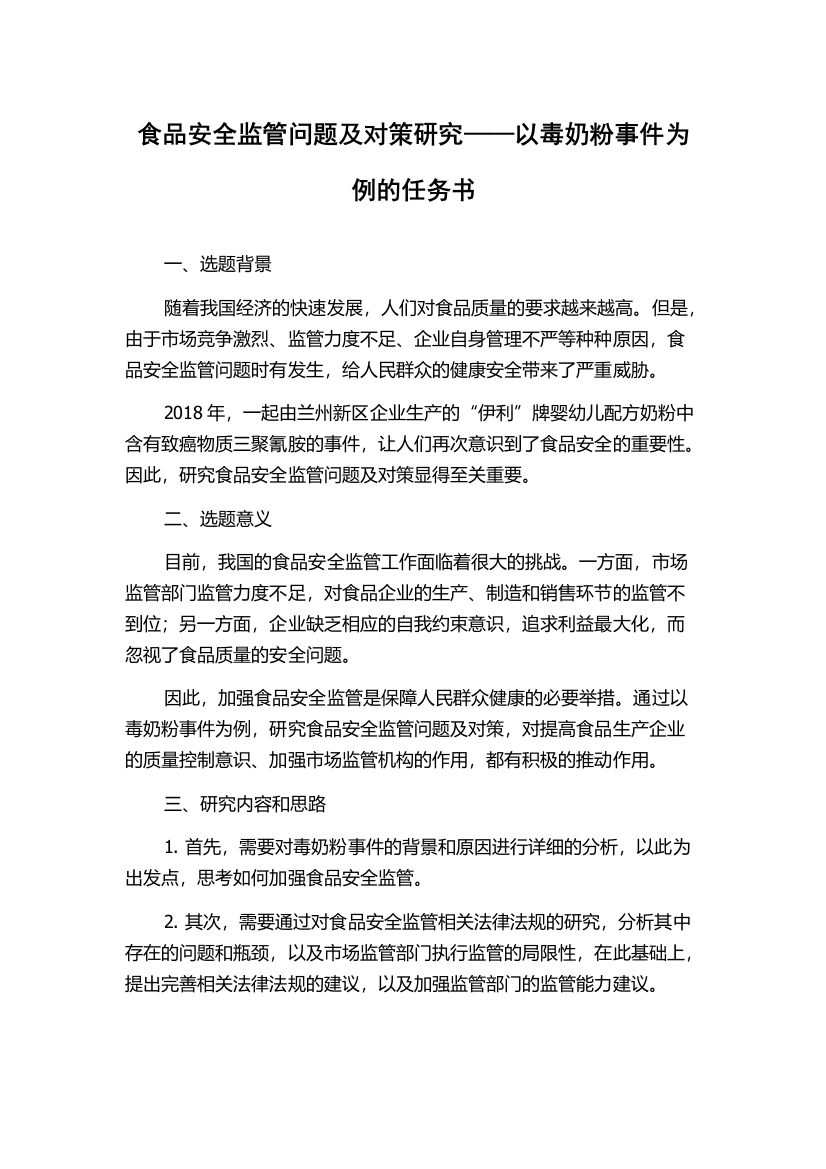 食品安全监管问题及对策研究——以毒奶粉事件为例的任务书

一、选题背景

随着我国经济的快速发展，人们对食品质量的要求越来越高。但是，由于市场竞争激烈、监管力度不足、企业自身管理不严等种种原因，食品安全监管问题时有发生，给人民群众的健康安全带来了严重威胁。

2018 年，一起由兰州新区企业生产的“伊利”牌婴幼儿配方奶粉中含有致癌物质三聚氰胺的事件，让人们再次意识到了食品安全的重要性。因此，研究食品安全监管问题及对策显得至关重要。

二、选题意义

目前，我国的食品安全监管工作面临着很大的挑战。一方面，市场监管部门监管力度不足，对食品企业的生产、制造和销售环节的监管不到位；另一方面，企业缺乏相应的自我约束意识，追求利益最大化，而忽视了食品质量的安全问题。

因此，加强食品安全监管是保障人民群众健康的必要举措。通过以毒奶粉事件为例，研究食品安全监管问题及对策，对提高食品生产企业的质量控制意识、加强市场监管机构的作用，都有积极的推动作用。

三、研究内容和思路

1. 首先，需要对毒奶粉事件的背景和原因进行详细的分析，以此为出发点，思考如何加强食品安全监管。

2. 其次，需要通过对食品安全监管相关法律法规的研究，分析其中存在的问题和瓶颈，以及市场监管部门执行监管的局限性，在此基础上，提出完善相关法律法规的建议，以及加强监管部门的监管能力建议。